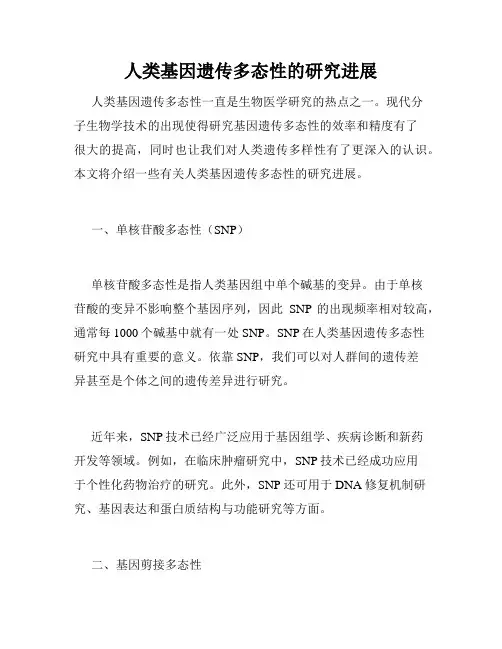 人类基因遗传多态性的研究进展

人类基因遗传多态性一直是生物医学研究的热点之一。现代分子生物学技术的出现使得研究基因遗传多态性的效率和精度有了很大的提高，同时也让我们对人类遗传多样性有了更深入的认识。本文将介绍一些有关人类基因遗传多态性的研究进展。

一、单核苷酸多态性（SNP）

单核苷酸多态性是指人类基因组中单个碱基的变异。由于单核苷酸的变异不影响整个基因序列，因此 SNP 的出现频率相对较高，通常每 1000 个碱基中就有一处 SNP。SNP 在人类基因遗传多态性研究中具有重要的意义。依靠 SNP，我们可以对人群间的遗传差异甚至是个体之间的遗传差异进行研究。

近年来，SNP 技术已经广泛应用于基因组学、疾病诊断和新药开发等领域。例如，在临床肿瘤研究中，SNP 技术已经成功应用于个性化药物治疗的研究。此外，SNP 还可用于 DNA 修复机制研究、基因表达和蛋白质结构与功能研究等方面。

二、基因剪接多态性